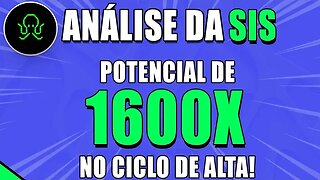 ANÁLISE DA SIS

POTENCIAL DE

1600X

NO CICLO DE ALTA!